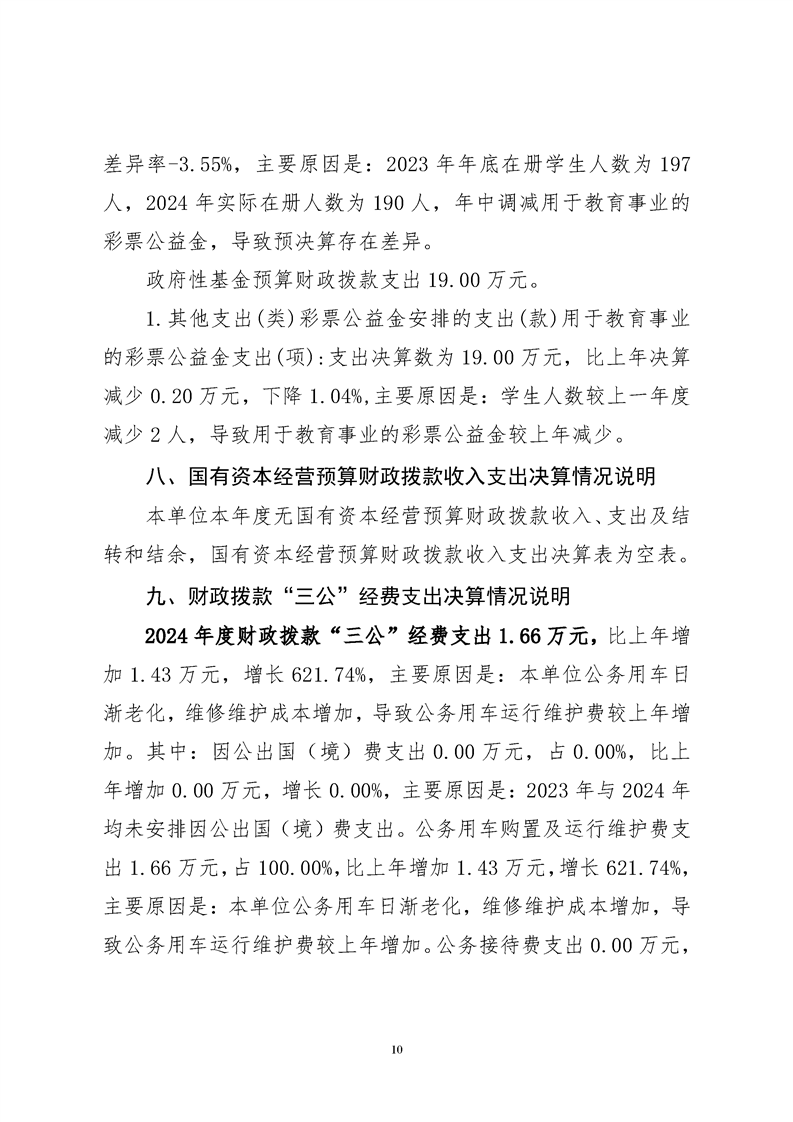 差异率-3.55%，主要原因是：2023 年年底在册学生人数为 197 人，2024 年实际在册人数为 190 人，年中调减用于教育事业的彩票公益金，导致预决算存在差异。

政府性基金预算财政拨款支出 19.00 万元。

1.其他支出(类)彩票公益金安排的支出(款)用于教育事业的彩票公益金支出(项):支出决算数为 19.00 万元，比上年决算减少 0.20 万元，下降 1.04%,主要原因是：学生人数较上一年度减少 2 人，导致用于教育事业的彩票公益金较上年减少。

八、国有资本经营预算财政拨款收入支出决算情况说明

本单位本年度无国有资本经营预算财政拨款收入、支出及结转和结余，国有资本经营预算财政拨款收入支出决算表为空表。

九、财政拨款“三公”经费支出决算情况说明

2024 年度财政拨款“三公”经费支出 1.66 万元，比上年增加 1.43 万元，增长 621.74%，主要原因是：本单位公务用车日渐老化，维修维护成本增加，导致公务用车运行维护费较上年增加。其中：因公出国（境）费支出 0.00 万元，占 0.00%，比上年增加 0.00 万元，增长 0.00%，主要原因是：2023 年与 2024 年均未安排因公出国（境）费支出。公务用车购置及运行维护费支出 1.66 万元，占 100.00%,比上年增加 1.43 万元，增长 621.74%，主要原因是：本单位公务用车日渐老化，维修维护成本增加，导致公务用车运行维护费较上年增加。公务接待费支出 0.00 万元，

10